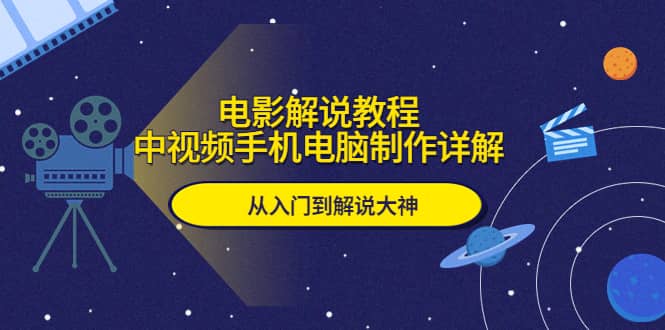 电影解说教程
中视频手机电脑制作详解

从入门到解说大神